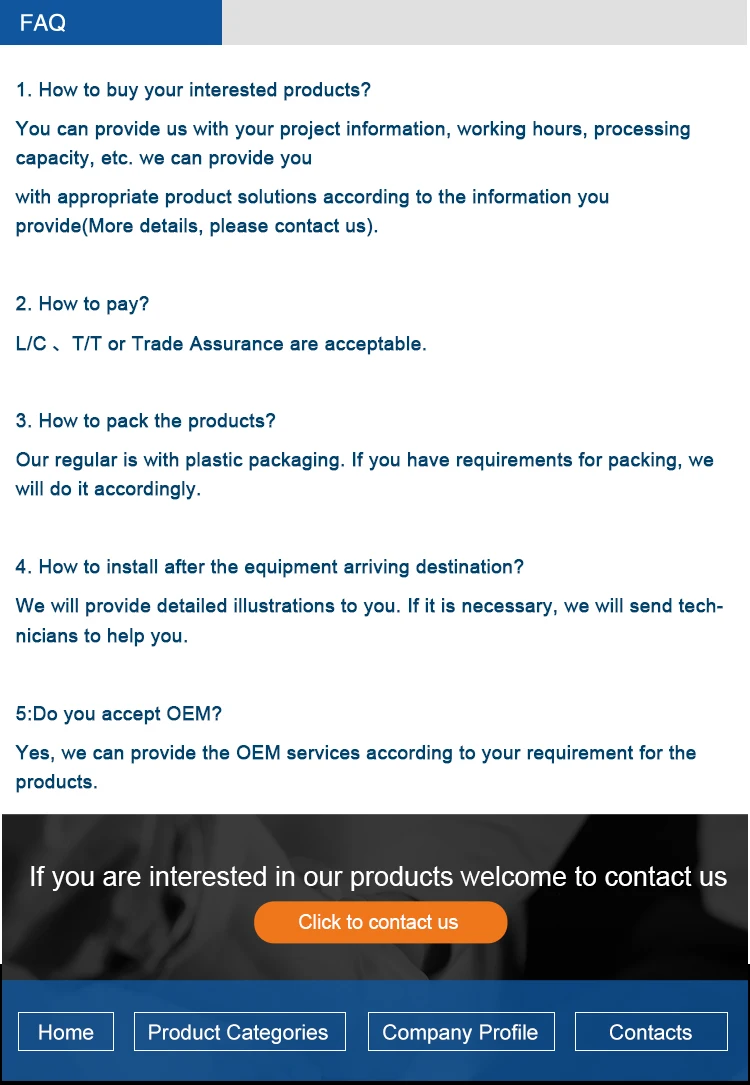 FAQ

1. How to buy your interested products?

You can provide us with your project information, working hours, processing capacity, etc. we can provide you

with appropriate product solutions according to the information you provide(More details, please contact us).

2. How to pay?

L/C 、T/T or Trade Assurance are acceptable.

3. How to pack the products?

Our regular is with plastic packaging. If you have requirements for packing, we will do it accordingly.

4. How to install after the equipment arriving destination?

We will provide detailed illustrations to you. If it is necessary, we will send technicians to help you.

5:Do you accept OEM?

Yes, we can provide the OEM services according to your requirement for the products.

If you are interested in our products welcome to contact us

Click to contact us

Home

Product Categories

Company Profile

Contacts